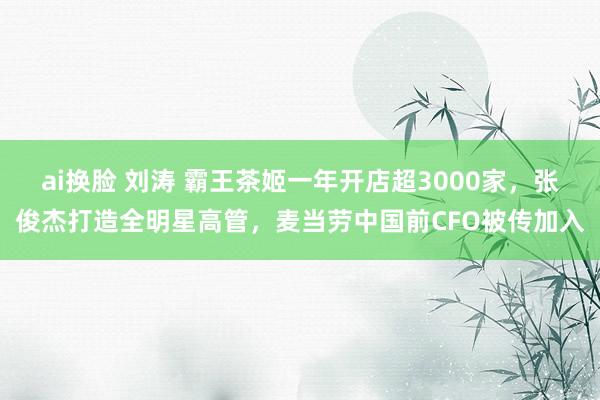 ai换脸 刘涛 霸王茶姬一年开店超3000家，张俊杰打造全明星高管，麦当劳中国前CFO被传加入